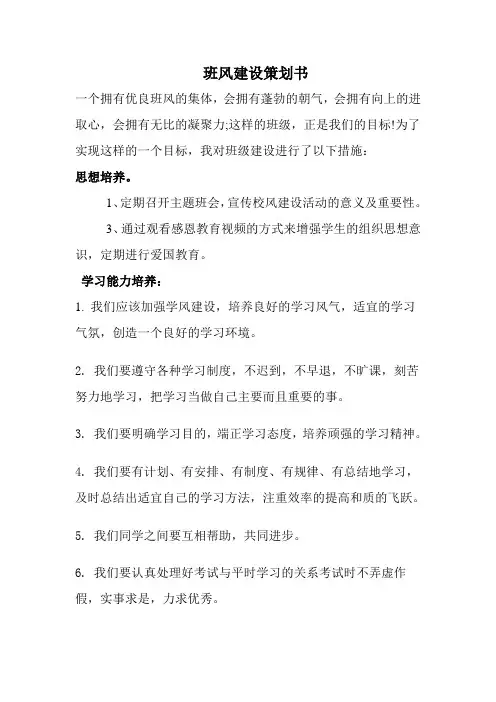 班风建设策划书

一个拥有优良班风的集体，会拥有蓬勃的朝气，会拥有向上的进取心，会拥有无比的凝聚力;这样的班级，正是我们的目标!为了实现这样的一个目标，我对班级建设进行了以下措施：

思想培养。

1、定期召开主题班会，宣传校风建设活动的意义及重要性。

3、通过观看感恩教育视频的方式来增强学生的组织思想意识，定期进行爱国教育。

学习能力培养：

1. 我们应该加强学风建设，培养良好的学习风气，适宜的学习气氛，创造一个良好的学习环境。

2. 我们要遵守各种学习制度，不迟到，不早退，不旷课，刻苦努力地学习，把学习当做自己主要而且重要的事。

3. 我们要明确学习目的，端正学习态度，培养顽强的学习精神。

4. 我们要有计划、有安排、有制度、有规律、有总结地学习，及时总结出适宜自己的学习方法，注重效率的提高和质的飞跃。

5. 我们同学之间要互相帮助，共同进步。

6. 我们要认真处理好考试与平时学习的关系考试时不弄虚作假，实事求是，力求优秀。